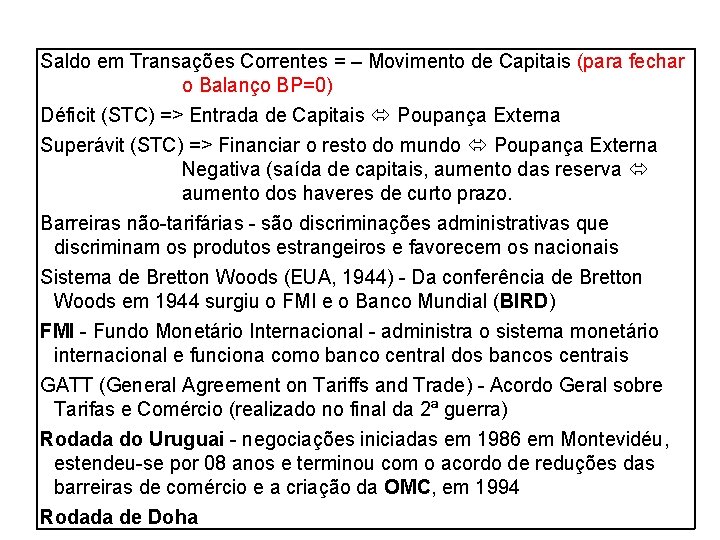 Saldo em Transações Correntes = – Movimento de Capitais (para fechar o Balanço BP=0)

Déficit (STC) => Entrada de Capitais ⇔ Poupança Externa

Superávit (STC) => Financiar o resto do mundo ⇔ Poupança Externa Negativa (saída de capitais, aumento das reserva ⇔ aumento dos haveres de curto prazo.

Barreiras não-tarifárias - são discriminações administrativas que discriminam os produtos estrangeiros e favorecem os nacionais

Sistema de Bretton Woods (EUA, 1944) - Da conferência de Bretton Woods em 1944 surgiu o FMI e o Banco Mundial (BIRD)

FMI - Fundo Monetário Internacional - administra o sistema monetário internacional e funciona como banco central dos bancos centrais

GATT (General Agreement on Tariffs and Trade) - Acordo Geral sobre Tarifas e Comércio (realizado no final da 2ª guerra)

Rodada do Uruguai - negociações iniciadas em 1986 em Montevidéu, estendeu-se por 08 anos e terminou com o acordo de reduções das barreiras de comércio e a criação da OMC, em 1994

Rodada de Doha